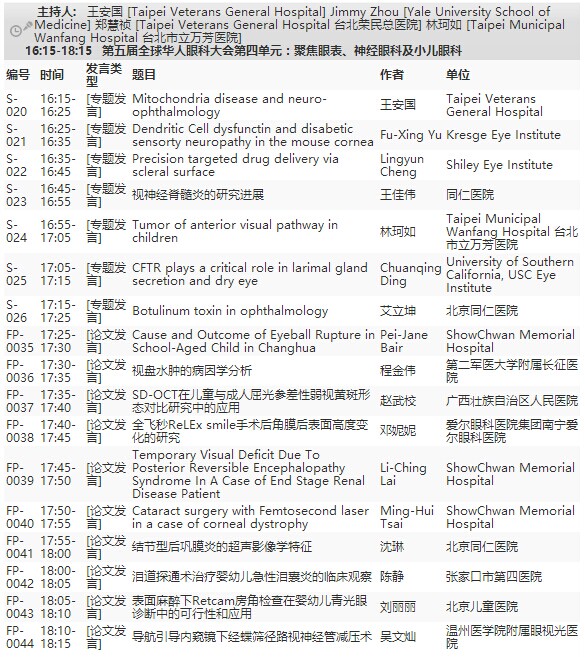 主持人: 王安国 [Taipei Veterans General Hospital] Jimmy Zhou [Yale University School of Medicine] 郑慧祯 [Taipei Veterans General Hospital 台北荣民总医院] 林珂如 [Taipei Municipal Wanfang Hospital 台北市立万芳医院]
16:15-18:15 第五届全球华人眼科大会第四单元：聚焦眼表、神经眼科及小儿眼科

| 编号 | 时间 | 发言类型 | 题目 | 作者 | 单位 |
|---|---|---|---|---|---|
| S-020 | 16:15-16:25 | [专题发言] | Mitochondria disease and neuro-ophthalmology | 王安国 | Taipei Veterans General Hospital |
| S-021 | 16:25-16:35 | [专题发言] | Dendritic Cell dysfunctin and disabetic sensorty neuropathy in the mouse cornea | Fu-Xing Yu | Kresge Eye Institute |
| S-022 | 16:35-16:45 | [专题发言] | Precision targeted drug delivery via scleral surface | Lingyun Cheng | Shiley Eye Institute |
| S-023 | 16:45-16:55 | [专题发言] | 视神经脊髓炎的研究进展 | 王佳伟 | 同仁医院 |
| S-024 | 16:55-17:05 | [专题发言] | Tumor of anterior visual pathway in children | 林珂如 | Taipei Municipal Wanfang Hospital 台北市立万芳医院 |
| S-025 | 17:05-17:15 | [专题发言] | CFTR plays a critical role in larimal gland secretion and dry eye | Chuanqing Ding | University of Southern California, USC Eye Institute |
| S-026 | 17:15-17:25 | [专题发言] | Botulinum toxin in ophthalmology | 艾立坤 | 北京同仁医院 |
| FP-0035 | 17:25-17:30 | [论文发言] | Cause and Outcome of Eyeball Rupture in School-Aged Child in Changhua | Pei-Jane Bair | ShowChwan Memorial Hospital |
| FP-0036 | 17:30-17:35 | [论文发言] | 视盘水肿的病因学分析 | 程金伟 | 第二军医大学附属长征医院 |
| FP-0037 | 17:35-17:40 | [论文发言] | SD-OCT在儿童与成人屈光参差性弱视黄斑形态对比研究中的应用 | 赵武校 | 广西壮族自治区人民医院 |
| FP-0038 | 17:40-17:45 | [论文发言] | 全飞秒ReLEx smile手术后角膜后表面高度变化的研究 | 邓妮妮 | 爱尔眼科医院集团南宁爱尔眼科医院 |
| FP-0039 | 17:45-17:50 | [论文发言] | Temporary Visual Deficit Due To Posterior Reversible Encephalopathy Syndrome In A Case of End Stage Renal Disease Patient | Li-Ching Lai | ShowChwan Memorial Hospital |
| FP-0040 | 17:50-17:55 | [论文发言] | Cataract surgery with Femtosecond laser in a case of corneal dystrophy | Ming-Hui Tsai | ShowChwan Memorial Hospital |
| FP-0041 | 17:55-18:00 | [论文发言] | 结节型后巩膜炎的超声影像学特征 | 沈琳 | 北京同仁医院 |
| FP-0042 | 18:00-18:05 | [论文发言] | 泪道探通术治疗婴幼儿急性泪囊炎的临床观察 | 陈静 | 张家口市第四医院 |
| FP-0043 | 18:05-18:10 | [论文发言] | 表面麻醉下Retcam房角检查在婴幼儿青光眼诊断中的可行性和应用 | 刘丽丽 | 北京儿童医院 |
| FP-0044 | 18:10-18:15 | [论文发言] | 导航引导内窥镜下经蝶筛径路视神经管减压术 | 吴文灿 | 温州医学院附属眼视光医院 |